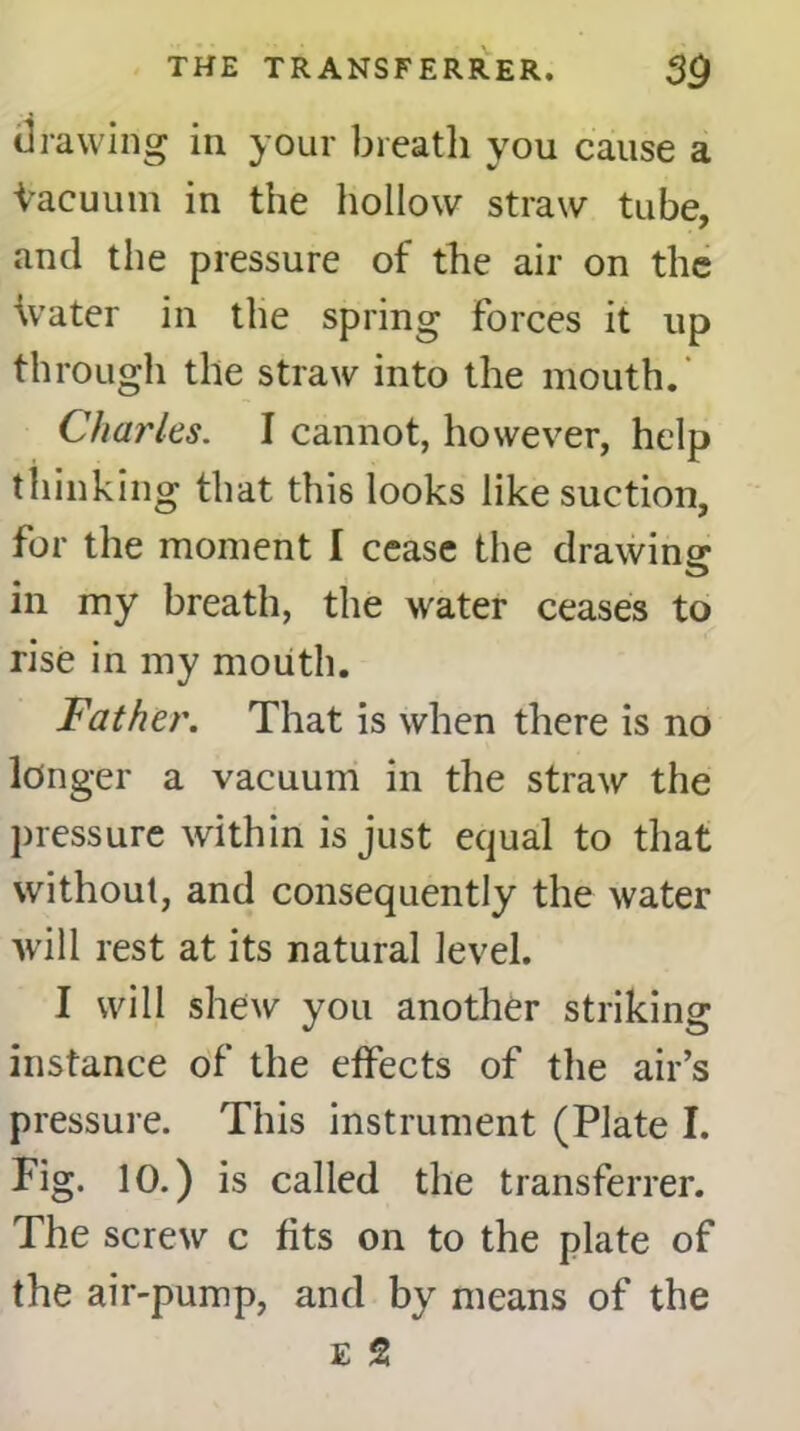 THE TRANSFERRER. 39

drawing in your breath you cause a vacuum in the hollow straw tube, and the pressure of the air on the water in the spring forces it up through the straw into the mouth.

Charles. I cannot, however, help thinking that this looks like suction, for the moment I cease the drawing in my breath, the water ceases to rise in my mouth.

Father. That is when there is no longer a vacuum in the straw the pressure within is just equal to that without, and consequently the water will rest at its natural level.

I will shew you another striking instance of the effects of the air's pressure. This instrument (Plate I. Fig. 10.) is called the transferrer. The screw c fits on to the plate of the air-pump, and by means of the

E 2